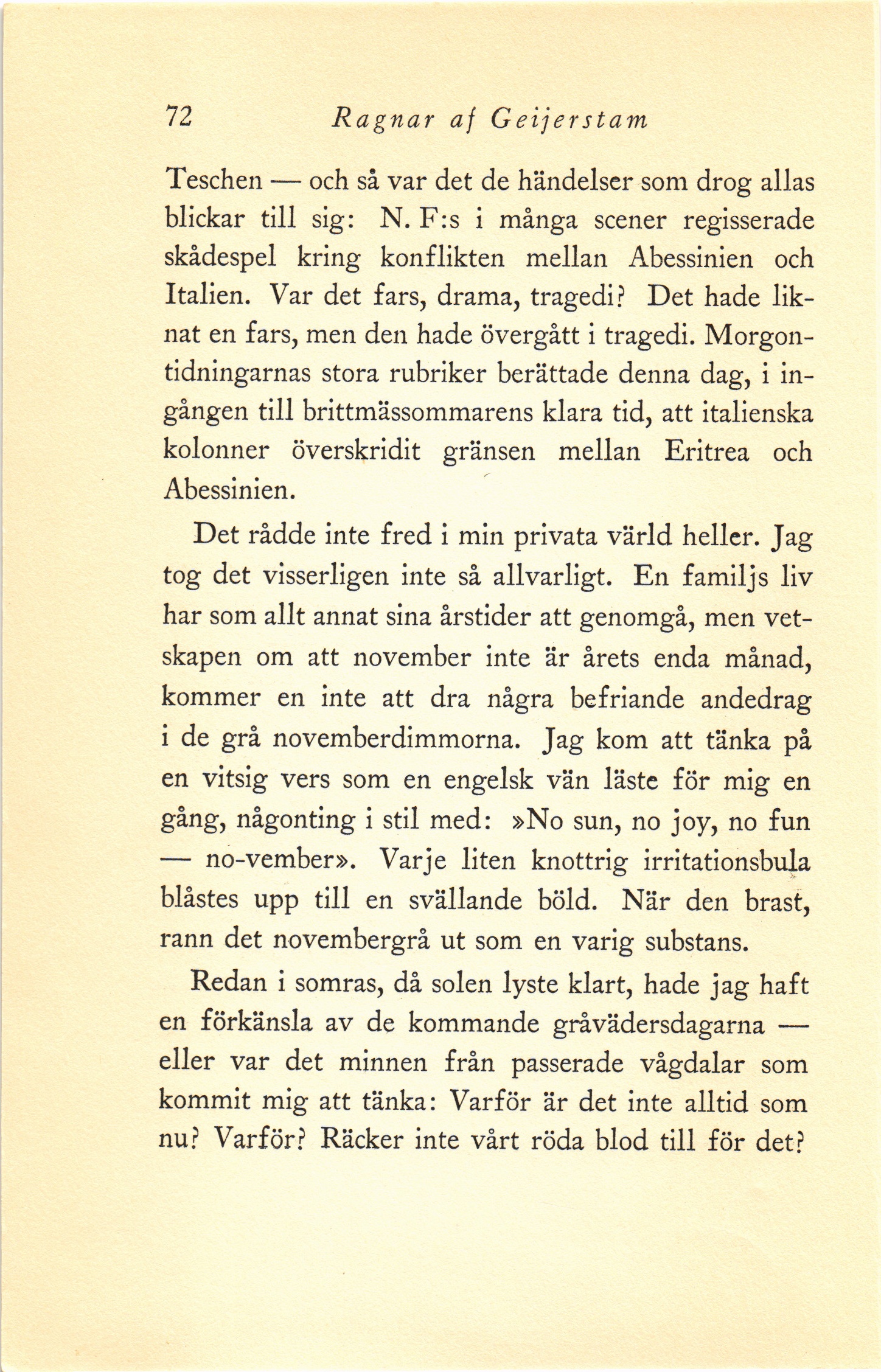 72 Ragnar af Geijerstam

Teschen — och så var det de händelser som drog allas blickar till sig: N. F:s i många scener regisserade skådespel kring konflikten mellan Abessinien och Italien. Var det fars, drama, tragedi? Det hade liknat en fars, men den hade övergått i tragedi. Morgontidningarnas stora rubriker berättade denna dag, i ingången till brittmässommarens klara tid, att italienska kolonner överskridit gränsen mellan Eritrea och Abessinien.

Det rådde inte fred i min privata värld heller. Jag tog det visserligen inte så allvarligt. En familjs liv har som allt annat sina årstider att genomgå, men vetskapen om att november inte är årets enda månad, kommer en inte att dra några befriande andedrag i de grå novemberdimmorna. Jag kom att tänka på en vitsig vers som en engelsk vän läste för mig en gång, någonting i stil med: »No sun, no joy, no fun — no-vember». Varje liten knottrig irritationsbula blåstes upp till en svällande böld. När den brast, rann det novembergrå ut som en varig substans.

Redan i somras, då solen lyste klart, hade jag haft en förkänsla av de kommande gråvädersdagarna — eller var det minnen från passerade vågdalar som kommit mig att tänka: Varför är det inte alltid som nu? Varför? Räcker inte vårt röda blod till för det?